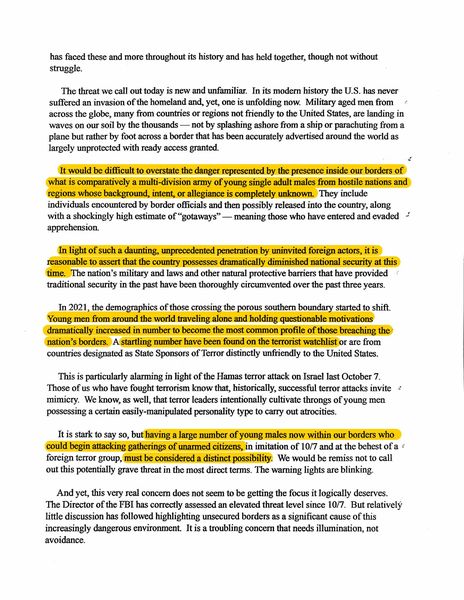 has faced these and more throughout its history and has held together, though not without struggle.

The threat we call out today is new and unfamiliar. In its modern history the U.S. has never suffered an invasion of the homeland and, yet, one is unfolding now. Military aged men from across the globe, many from countries or regions not friendly to the United States, are landing in waves on our soil by the thousands — not by splashing ashore from a ship or parachuting from a plane but rather by foot across a border that has been accurately advertised around the world as largely unprotected with ready access granted.

It would be difficult to overstate the danger represented by the presence inside our borders of what is comparatively a multi-division army of young single adult males from hostile nations and regions whose background, intent, or allegiance is completely unknown. They include individuals encountered by border officials and then possibly released into the country, along with a shockingly high estimate of "gotaways" — meaning those who have entered and evaded apprehension.

In light of such a daunting, unprecedented penetration by uninvited foreign actors, it is reasonable to assert that the country possesses dramatically diminished national security at this time. The nation's military and laws and other natural protective barriers that have provided traditional security in the past have been thoroughly circumvented over the past three years.

In 2021, the demographics of those crossing the porous southern boundary started to shift. Young men from around the world traveling alone and holding questionable motivations dramatically increased in number to become the most common profile of those breaching the nation's borders. A startling number have been found on the terrorist watchlist or are from countries designated as State Sponsors of Terror distinctly unfriendly to the United States.

This is particularly alarming in light of the Hamas terror attack on Israel last October 7. Those of us who have fought terrorism know that, historically, successful terror attacks invite mimicry. We know, as well, that terror leaders intentionally cultivate throngs of young men possessing a certain easily-manipulated personality type to carry out atrocities.

It is stark to say so, but having a large number of young males now within our borders who could begin attacking gatherings of unarmed citizens, in imitation of 10/7 and at the behest of a foreign terror group, must be considered a distinct possibility. We would be remiss not to call out this potentially grave threat in the most direct terms. The warning lights are blinking.

And yet, this very real concern does not seem to be getting the focus it logically deserves. The Director of the FBI has correctly assessed an elevated threat level since 10/7. But relatively little discussion has followed highlighting unsecured borders as a significant cause of this increasingly dangerous environment. It is a troubling concern that needs illumination, not avoidance.